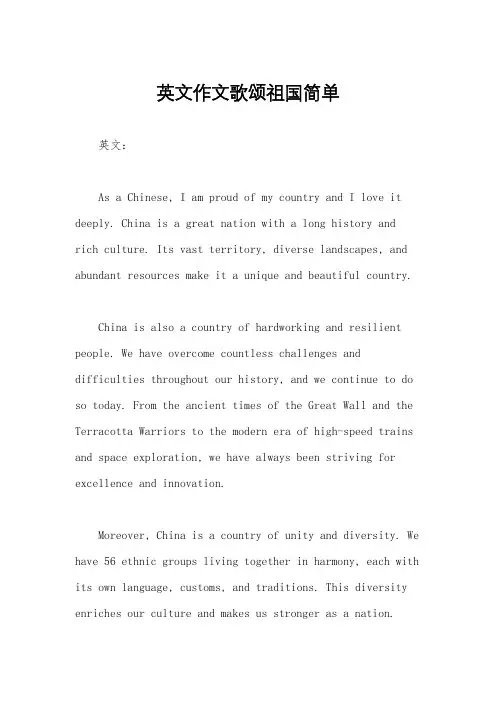 英文作文歌颂祖国简单

英文：

As a Chinese, I am proud of my country and I love it deeply. China is a great nation with a long history and rich culture. Its vast territory, diverse landscapes, and abundant resources make it a unique and beautiful country.

China is also a country of hardworking and resilient people. We have overcome countless challenges and difficulties throughout our history, and we continue to do so today. From the ancient times of the Great Wall and the Terracotta Warriors to the modern era of high-speed trains and space exploration, we have always been striving for excellence and innovation.

Moreover, China is a country of unity and diversity. We have 56 ethnic groups living together in harmony, each with its own language, customs, and traditions. This diversity enriches our culture and makes us stronger as a nation.